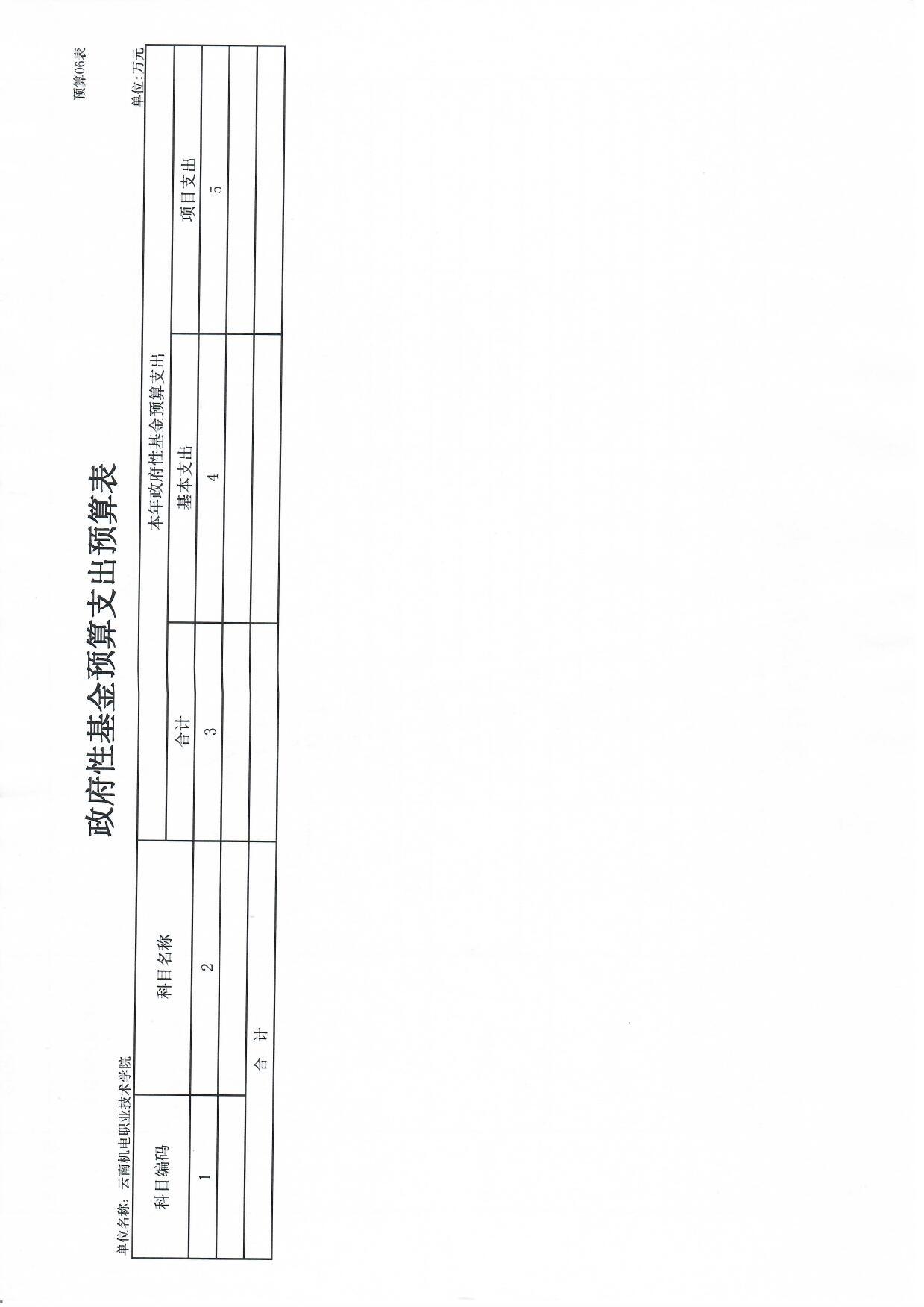 预算06表

政府性基金预算支出预算表

单位名称：云南机电职业技术学院

单位：万元

| 科目编码 | 科目名称 | 本年政府性基金预算支出 | | |
|---|---|---|---|---|
| | | 合计 | 基本支出 | 项目支出 |
| 1 | 2 | 3 | 4 | 5 |
| | | | | |
| 合 计 | | | | |